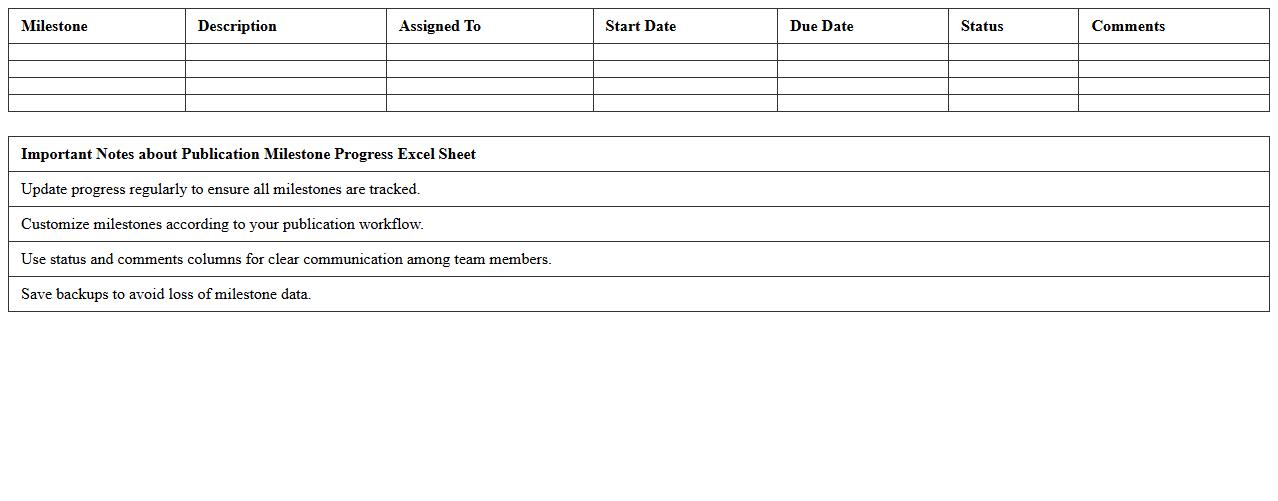 | Milestone | Description | Assigned To | Start Date | Due Date | Status | Comments |
|---|---|---|---|---|---|---|
|  |  |  |  |  |  |  |
|  |  |  |  |  |  |  |
|  |  |  |  |  |  |  |
|  |  |  |  |  |  |  |

| Important Notes about Publication Milestone Progress Excel Sheet |
|---|
| Update progress regularly to ensure all milestones are tracked. |
| Customize milestones according to your publication workflow. |
| Use status and comments columns for clear communication among team members. |
| Save backups to avoid loss of milestone data. |